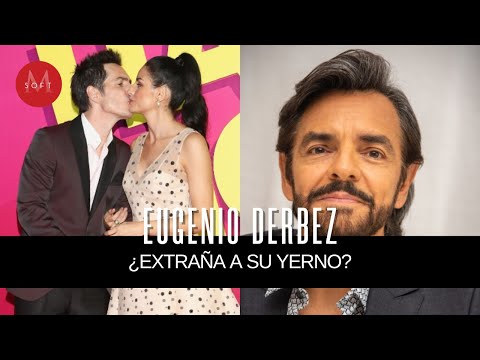 M SOFT

EUGENIO DERBEZ
¿EXTRAÑA A SU YERNO?